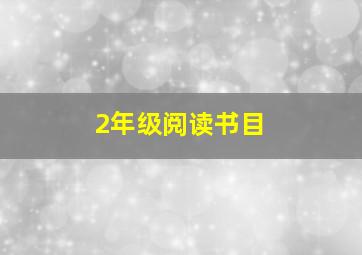 2年级阅读书目